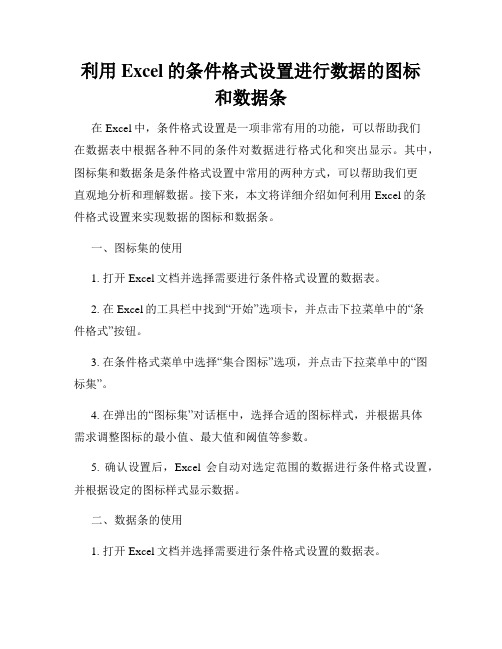 利用 Excel 的条件格式设置进行数据的图标和数据条

在 Excel 中，条件格式设置是一项非常有用的功能，可以帮助我们在数据表中根据各种不同的条件对数据进行格式化和突出显示。其中，图标集和数据条是条件格式设置中常用的两种方式，可以帮助我们更直观地分析和理解数据。接下来，本文将详细介绍如何利用 Excel 的条件格式设置来实现数据的图标和数据条。

一、图标集的使用

1. 打开 Excel 文档并选择需要进行条件格式设置的数据表。

2. 在 Excel 的工具栏中找到“开始”选项卡，并点击下拉菜单中的“条件格式”按钮。

3. 在条件格式菜单中选择“集合图标”选项，并点击下拉菜单中的“图标集”。

4. 在弹出的“图标集”对话框中，选择合适的图标样式，并根据具体需求调整图标的最小值、最大值和阈值等参数。

5. 确认设置后，Excel 会自动对选定范围的数据进行条件格式设置，并根据设定的图标样式显示数据。

二、数据条的使用

1. 打开 Excel 文档并选择需要进行条件格式设置的数据表。